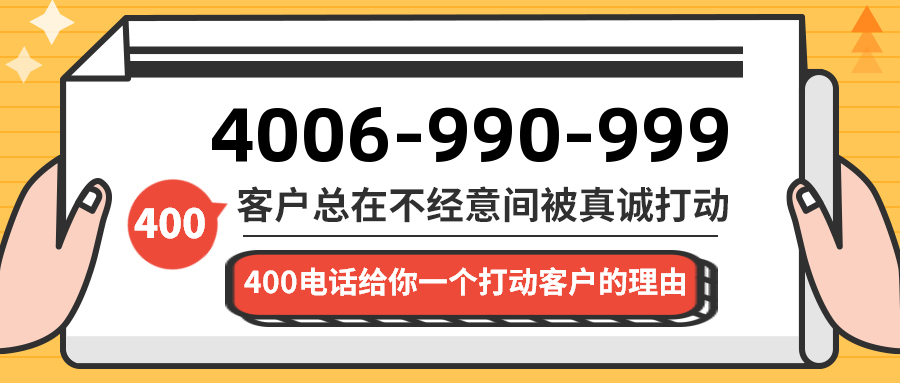 4006-990-999

400

客户总在不经意间被真诚打动

400电话给你一个打动客户的理由